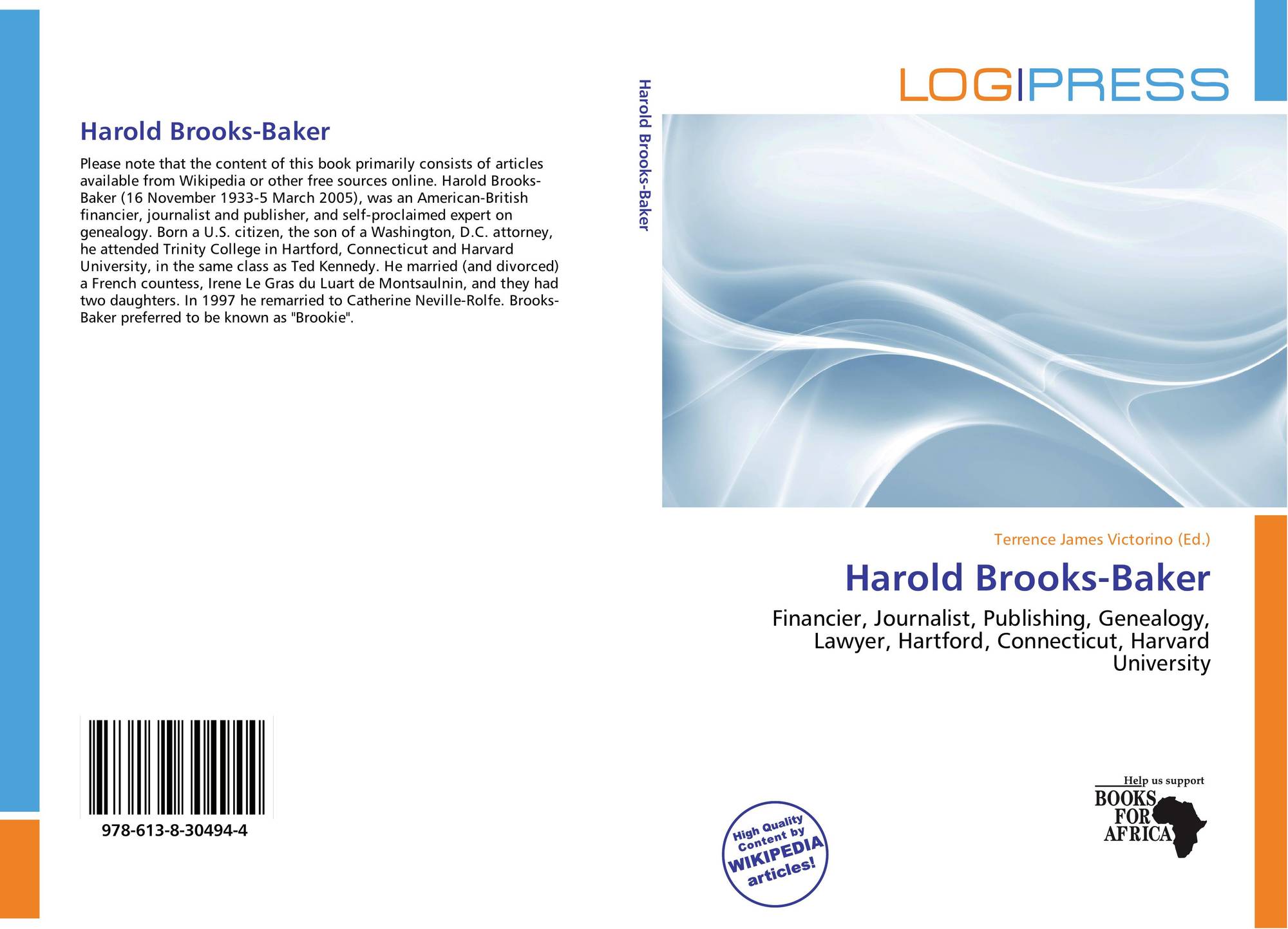 Harold Brooks-Baker

Please note that the content of this book primarily consists of articles available from Wikipedia or other free sources online. Harold Brooks-Baker (16 November 1933-5 March 2005), was an American-British financier, journalist and publisher, and self-proclaimed expert on genealogy. Born a U.S. citizen, the son of a Washington, D.C. attorney, he attended Trinity College in Hartford, Connecticut and Harvard University, in the same class as Ted Kennedy. He married (and divorced) a French countess, Irene Le Gras du Luart de Montsaulnin, and they had two daughters. In 1997 he remarried to Catherine Neville-Rolfe. Brooks-Baker preferred to be known as "Brookie".

978-613-8-30494-4

Harold Brooks-Baker

LOGIPRESS

Terrence James Victorino (Ed.)

Harold Brooks-Baker

Financier, Journalist, Publishing, Genealogy, Lawyer, Hartford, Connecticut, Harvard University

High Quality Content by WIKIPEDIA articles!

Help us support BOOKS FOR AFRICA